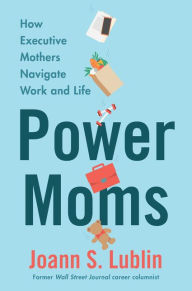 How Executive Mothers Navigate Work and Life

Power Moms

Joann S. Lublin

Former Wall Street Journal career columnist